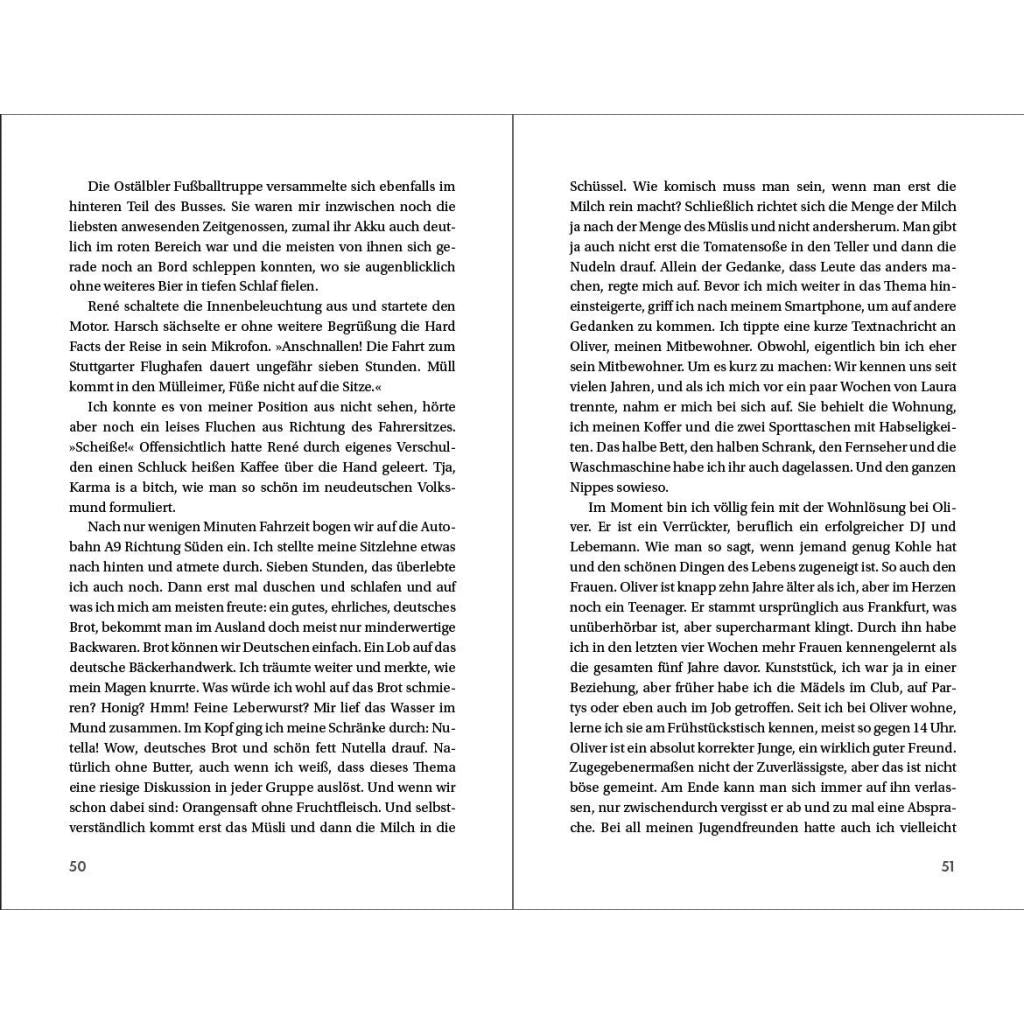 Die Ostälbler Fußballtruppe versammelte sich ebenfalls im hinteren Teil des Busses. Sie waren mir inzwischen noch die liebsten anwesenden Zeitgenossen, zumal ihr Akku auch deutlich im roten Bereich war und die meisten von ihnen sich gerade noch an Bord schleppen konnten, wo sie augenblicklich ohne weiteres Bier in tiefen Schlaf fielen.

René schaltete die Innenbeleuchtung aus und startete den Motor. Harsch sächselte er ohne weitere Begrüßung die Hard Facts der Reise in sein Mikrofon. »Anschnallen! Die Fahrt zum Stuttgarter Flughafen dauert ungefähr sieben Stunden. Müll kommt in den Mülleimer, Füße nicht auf die Sitze.«

Ich konnte es von meiner Position aus nicht sehen, hörte aber noch ein leises Fluchen aus Richtung des Fahrersitzes. »Scheiße!« Offensichtlich hatte René durch eigenes Verschulden einen Schluck heißen Kaffee über die Hand geleert. Tja, Karma is a bitch, wie man so schön im neudeutschen Volksmund formuliert.

Nach nur wenigen Minuten Fahrzeit bogen wir auf die Autobahn A9 Richtung Süden ein. Ich stellte meine Sitzlehne etwas nach hinten und atmete durch. Sieben Stunden, das überlebte ich auch noch. Dann erst mal duschen und schlafen und auf was ich mich am meisten freute: ein gutes, ehrliches, deutsches Brot, bekommt man im Ausland doch meist nur minderwertige Backwaren. Brot können wir Deutschen einfach. Ein Lob auf das deutsche Bäckerhandwerk. Ich träumte weiter und merkte, wie mein Magen knurrte. Was würde ich wohl auf das Brot schmieren? Honig? Hmm! Feine Leberwurst? Mir lief das Wasser im Mund zusammen. Im Kopf ging ich meine Schränke durch: Nutella! Wow, deutsches Brot und schön fett Nutella drauf. Natürlich ohne Butter, auch wenn ich weiß, dass dieses Thema eine riesige Diskussion in jeder Gruppe auslöst. Und wenn wir schon dabei sind: Orangensaft ohne Fruchtfleisch. Und selbstverständlich kommt erst das Müsli und dann die Milch in die

50

Schüssel. Wie komisch muss man sein, wenn man erst die Milch rein macht? Schließlich richtet sich die Menge der Milch ja nach der Menge des Müslis und nicht andersherum. Man gibt ja auch nicht erst die Tomatensoße in den Teller und dann die Nudeln drauf. Allein der Gedanke, dass Leute das anders machen, regte mich auf. Bevor ich mich weiter in das Thema hineinsteigerte, griff ich nach meinem Smartphone, um auf andere Gedanken zu kommen. Ich tippte eine kurze Textnachricht an Oliver, meinen Mitbewohner. Obwohl, eigentlich bin ich eher sein Mitbewohner. Um es kurz zu machen: Wir kennen uns seit vielen Jahren, und als ich mich vor ein paar Wochen von Laura trennte, nahm er mich bei sich auf. Sie behielt die Wohnung, ich meinen Koffer und die zwei Sporttaschen mit Habseligkeiten. Das halbe Bett, den halben Schrank, den Fernseher und die Waschmaschine habe ich ihr auch dagelassen. Und den ganzen Nippes sowieso.

Im Moment bin ich völlig fein mit der Wohnlösung bei Oliver. Er ist ein Verrückter, beruflich ein erfolgreicher DJ und Lebemann. Wie man so sagt, wenn jemand genug Kohle hat und den schönen Dingen des Lebens zugeneigt ist. So auch den Frauen. Oliver ist knapp zehn Jahre älter als ich, aber im Herzen noch ein Teenager. Er stammt ursprünglich aus Frankfurt, was unüberhörbar ist, aber supercharmant klingt. Durch ihn habe ich in den letzten vier Wochen mehr Frauen kennengelernt als die gesamten fünf Jahre davor. Kunststück, ich war ja in einer Beziehung, aber früher habe ich die Mädels im Club, auf Partys oder eben auch im Job getroffen. Seit ich bei Oliver wohne, lerne ich sie am Frühstückstisch kennen, meist so gegen 14 Uhr. Oliver ist ein absolut korrekter Junge, ein wirklich guter Freund. Zugegebenermaßen nicht der Zuverlässigste, aber das ist nicht böse gemeint. Am Ende kann man sich immer auf ihn verlassen, nur zwischendurch vergisst er ab und zu mal eine Absprache. Bei all meinen Jugendfreunden hatte auch ich vielleicht

51